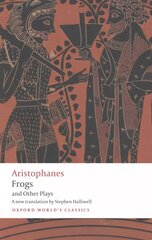 Aristophanes
Frogs
and Other Plays
A new translation by Stephen Halliwell
OXFORD WORLD'S CLASSICS